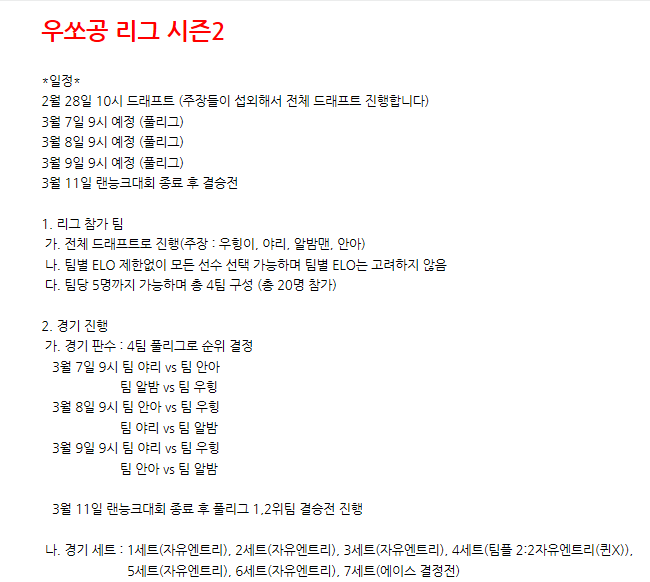 우쏘공 리그 시즌2

*일정*
2월 28일 10시 드래프트 (주장들이 섭외해서 전체 드래프트 진행합니다)
3월 7일 9시 예정 (풀리그)
3월 8일 9시 예정 (풀리그)
3월 9일 9시 예정 (풀리그)
3월 11일 랜능크대회 종료 후 결승전

1. 리그 참가 팀
가. 전체 드래프트로 진행(주장 : 우힝이, 야리, 알밤맨, 안아)
나. 팀별 ELO 제한없이 모든 선수 선택 가능하며 팀별 ELO는 고려하지 않음
다. 팀당 5명까지 가능하며 총 4팀 구성 (총 20명 참가)

2. 경기 진행
가. 경기 판수 : 4팀 풀리그로 순위 결정
3월 7일 9시 팀 야리 vs 팀 안아
팀 알밤 vs 팀 우힝
3월 8일 9시 팀 안아 vs 팀 우힝
팀 야리 vs 팀 알밤
3월 9일 9시 팀 야리 vs 팀 우힝
팀 안아 vs 팀 알밤

3월 11일 랜능크대회 종료 후 풀리그 1,2위팀 결승전 진행

나. 경기 세트 : 1세트(자유엔트리), 2세트(자유엔트리), 3세트(자유엔트리), 4세트(팀플 2:2자유엔트리(퀸X)), 5세트(자유엔트리), 6세트(자유엔트리), 7세트(에이스 결정전)